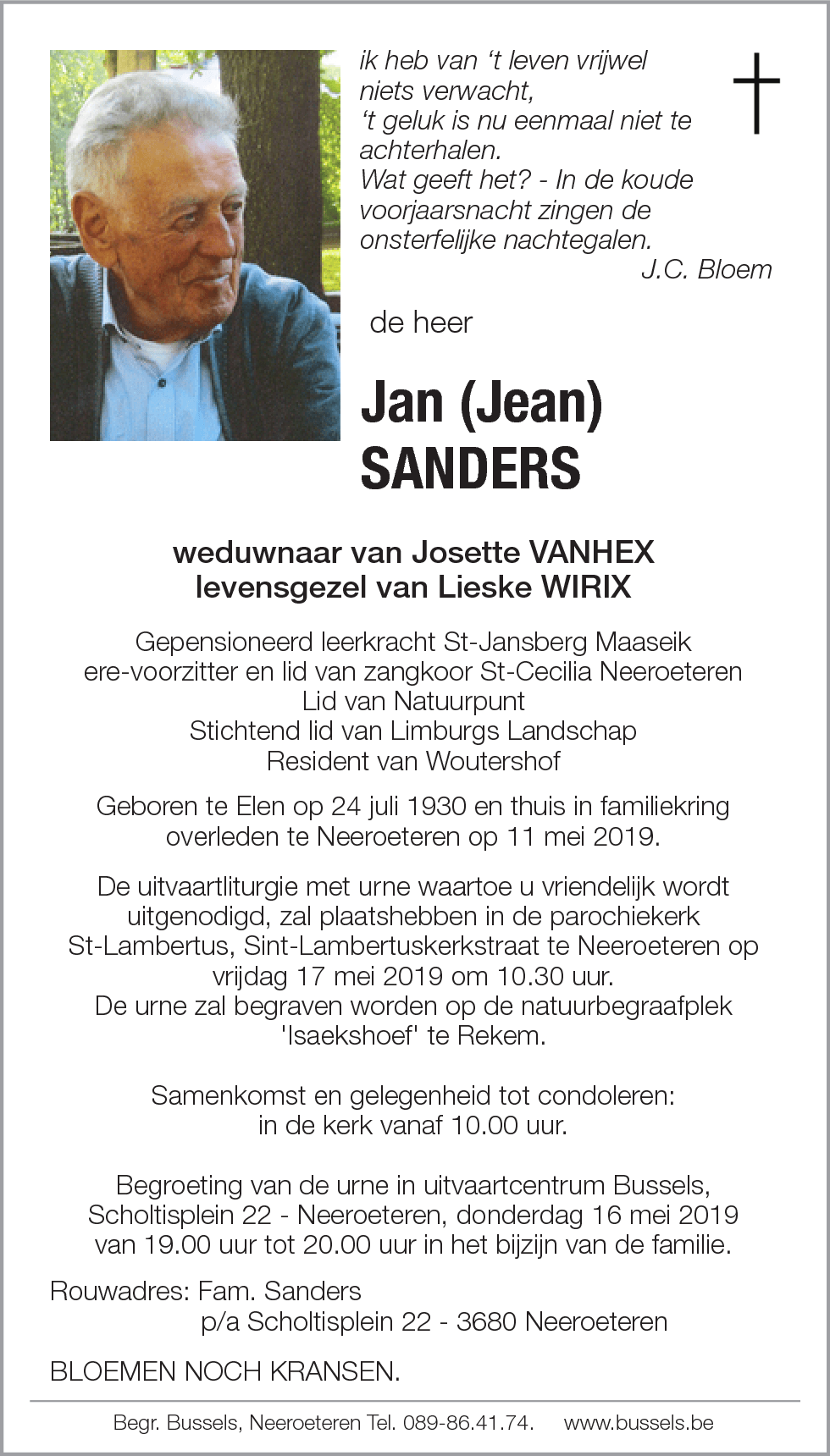 ik heb van ‘t leven vrijwel niets verwacht,
‘t geluk is nu eenmaal niet te achterhalen.
Wat geeft het? - In de koude voorjaarsnacht zingen de onsterfelijke nachtegalen.
J.C. Bloem

de heer

Jan (Jean)
SANDERS

weduwnaar van Josette VANHEX
levensgezel van Lieske WIRIX

Gepensioneerd leerkracht St-Jansberg Maaseik
ere-voorzitter en lid van zangkoor St-Cecilia Neeroeteren
Lid van Natuurpunt
Stichtend lid van Limburgs Landschap
Resident van Woutershof

Geboren te Elen op 24 juli 1930 en thuis in familiekring overleden te Neeroeteren op 11 mei 2019.

De uitvaartliturgie met urne waartoe u vriendelijk wordt uitgenodigd, zal plaatshebben in de parochiekerk St-Lambertus, Sint-Lambertuskerkstraat te Neeroeteren op vrijdag 17 mei 2019 om 10.30 uur.
De urne zal begraven worden op de natuurbegraafplek 'Isaekshoef' te Rekem.

Samenkomst en gelegenheid tot condoleren:
in de kerk vanaf 10.00 uur.

Begroeting van de urne in uitvaartcentrum Bussels, Scholtisplein 22 - Neeroeteren, donderdag 16 mei 2019 van 19.00 uur tot 20.00 uur in het bijzijn van de familie.

Rouwadres: Fam. Sanders
p/a Scholtisplein 22 - 3680 Neeroeteren

BLOEMEN NOCH KRANSEN.

Begr. Bussels, Neeroeteren Tel. 089-86.41.74. www.bussels.be